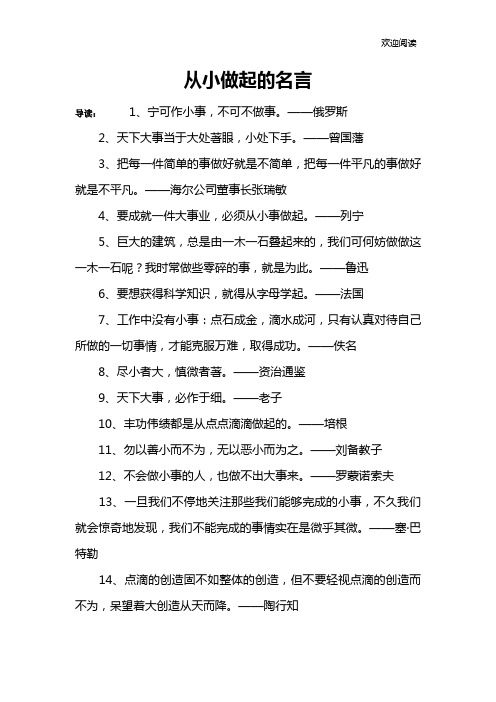 欢迎阅读

从小做起的名言

导读： 1、宁可作小事，不可不做事。——俄罗斯

2、天下大事当于大处著眼，小处下手。——曾国藩

3、把每一件简单的事做好就是不简单，把每一件平凡的事做好就是不平凡。——海尔公司董事长张瑞敏

4、要成就一件大事业，必须从小事做起。——列宁

5、巨大的建筑，总是由一木一石叠起来的，我们何妨做做这一木一石呢？我时常做些零碎的事，就是为此。——鲁迅

6、要想获得科学知识，就得从字母学起。——法国

7、工作中没有小事：点石成金，滴水成河，只有认真对待自己所做的一切事情，才能克服万难，取得成功。——佚名

8、尽小者大，慎微者著。——资治通鉴

9、天下大事，必作于细。——老子

10、丰功伟绩都是从点点滴滴做起的。——培根

11、勿以善小而不为，无以恶小而为之。——刘备教子

12、不会做小事的人，也做不出大事来。——罗蒙诺索夫

13、一旦我们不停地关注那些我们能够完成的小事，不久我们就会惊奇地发现，我们不能完成的事情实在是微乎其微。——塞·巴特勒

14、点滴的创造固不如整体的创造，但不要轻视点滴的创造而不为，呆望着大创造从天而降。——陶行知